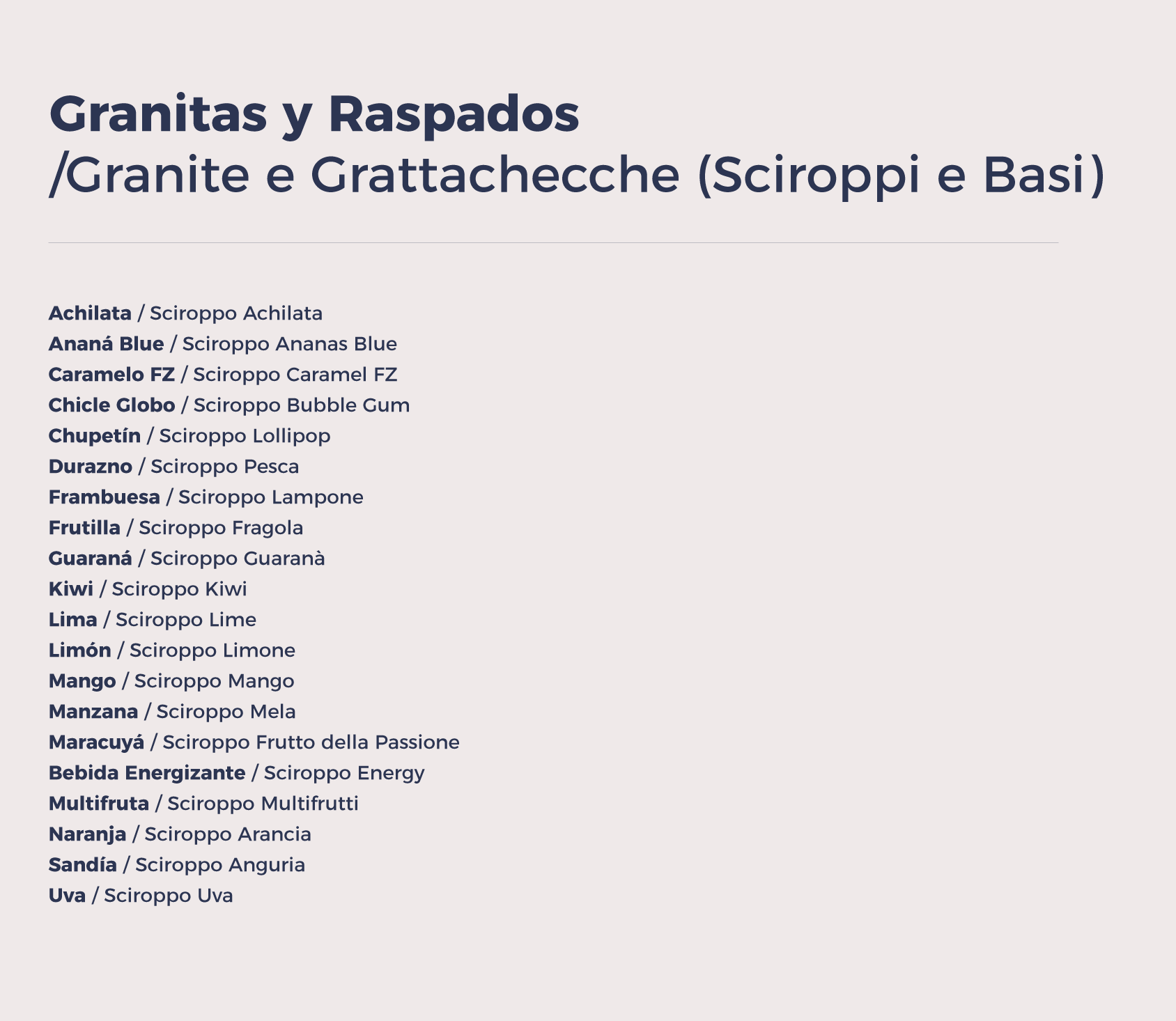 Granitas y Raspados
/Granite e Grattachecche (Sciroppi e Basi)

Achilata / Sciroppo Achilata
Ananá Blue / Sciroppo Ananas Blue
Caramelo FZ / Sciroppo Caramel FZ
Chicle Globo / Sciroppo Bubble Gum
Chupetín / Sciroppo Lollipop
Durazno / Sciroppo Pesca
Frambuesa / Sciroppo Lampone
Frutilla / Sciroppo Fragola
Guaraná / Sciroppo Guaranà
Kiwi / Sciroppo Kiwi
Lima / Sciroppo Lime
Limón / Sciroppo Limone
Mango / Sciroppo Mango
Manzana / Sciroppo Mela
Maracuyá / Sciroppo Frutto della Passione
Bebida Energizante / Sciroppo Energy
Multifruta / Sciroppo Multifrutti
Naranja / Sciroppo Arancia
Sandía / Sciroppo Anguria
Uva / Sciroppo Uva